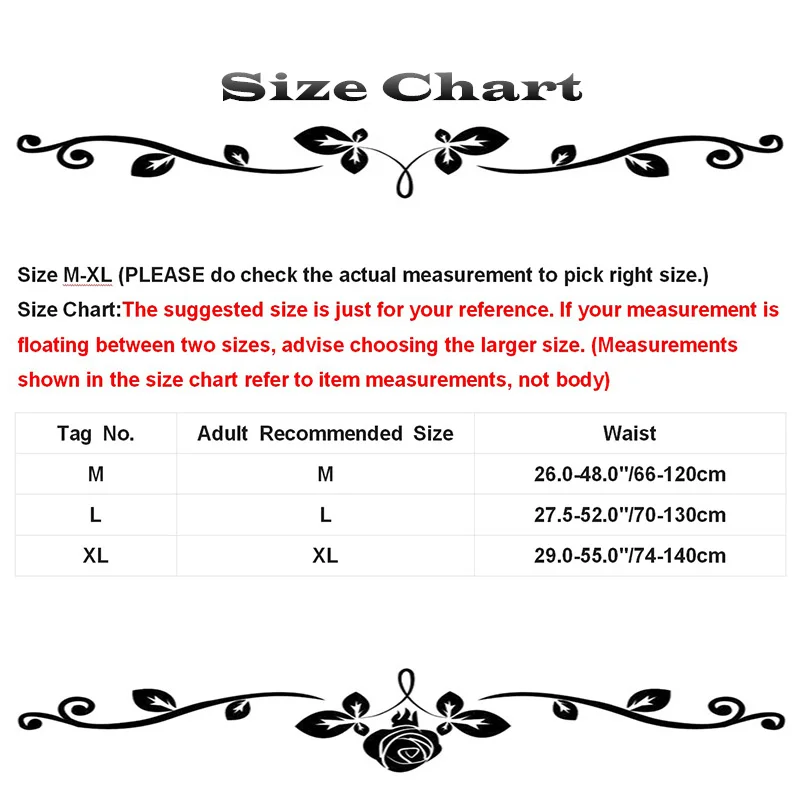 Size Chart

Size M-XL (PLEASE do check the actual measurement to pick right size.)

Size Chart:The suggested size is just for your reference. If your measurement is floating between two sizes, advise choosing the larger size. (Measurements shown in the size chart refer to item measurements, not body)

| Tag No. | Adult Recommended Size | Waist |
|---|---|---|
| M | M | 26.0-48.0"/66-120cm |
| L | L | 27.5-52.0"/70-130cm |
| XL | XL | 29.0-55.0"/74-140cm |